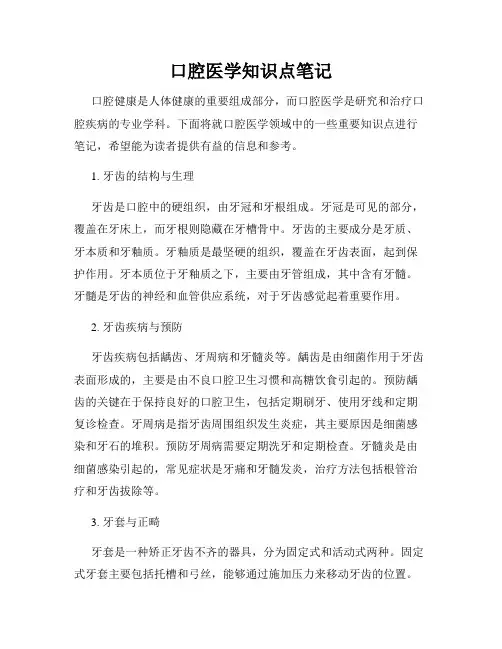 口腔医学知识点笔记

口腔健康是人体健康的重要组成部分，而口腔医学是研究和治疗口腔疾病的专业学科。下面将就口腔医学领域中的一些重要知识点进行笔记，希望能为读者提供有益的信息和参考。

1. 牙齿的结构与生理

牙齿是口腔中的硬组织，由牙冠和牙根组成。牙冠是可见的部分，覆盖在牙床上，而牙根则隐藏在牙槽骨中。牙齿的主要成分是牙质、牙本质和牙釉质。牙釉质是最坚硬的组织，覆盖在牙齿表面，起到保护作用。牙本质位于牙釉质之下，主要由牙管组成，其中含有牙髓。牙髓是牙齿的神经和血管供应系统，对于牙齿感觉起着重要作用。

2. 牙齿疾病与预防

牙齿疾病包括龋齿、牙周病和牙髓炎等。龋齿是由细菌作用于牙齿表面形成的，主要是由不良口腔卫生习惯和高糖饮食引起的。预防龋齿的关键在于保持良好的口腔卫生，包括定期刷牙、使用牙线和定期复诊检查。牙周病是指牙齿周围组织发生炎症，其主要原因是细菌感染和牙石的堆积。预防牙周病需要定期洗牙和定期检查。牙髓炎是由细菌感染引起的，常见症状是牙痛和牙髓发炎，治疗方法包括根管治疗和牙齿拔除等。

3. 牙套与正畸

牙套是一种矫正牙齿不齐的器具，分为固定式和活动式两种。固定式牙套主要包括托槽和弓丝，能够通过施加压力来移动牙齿的位置。